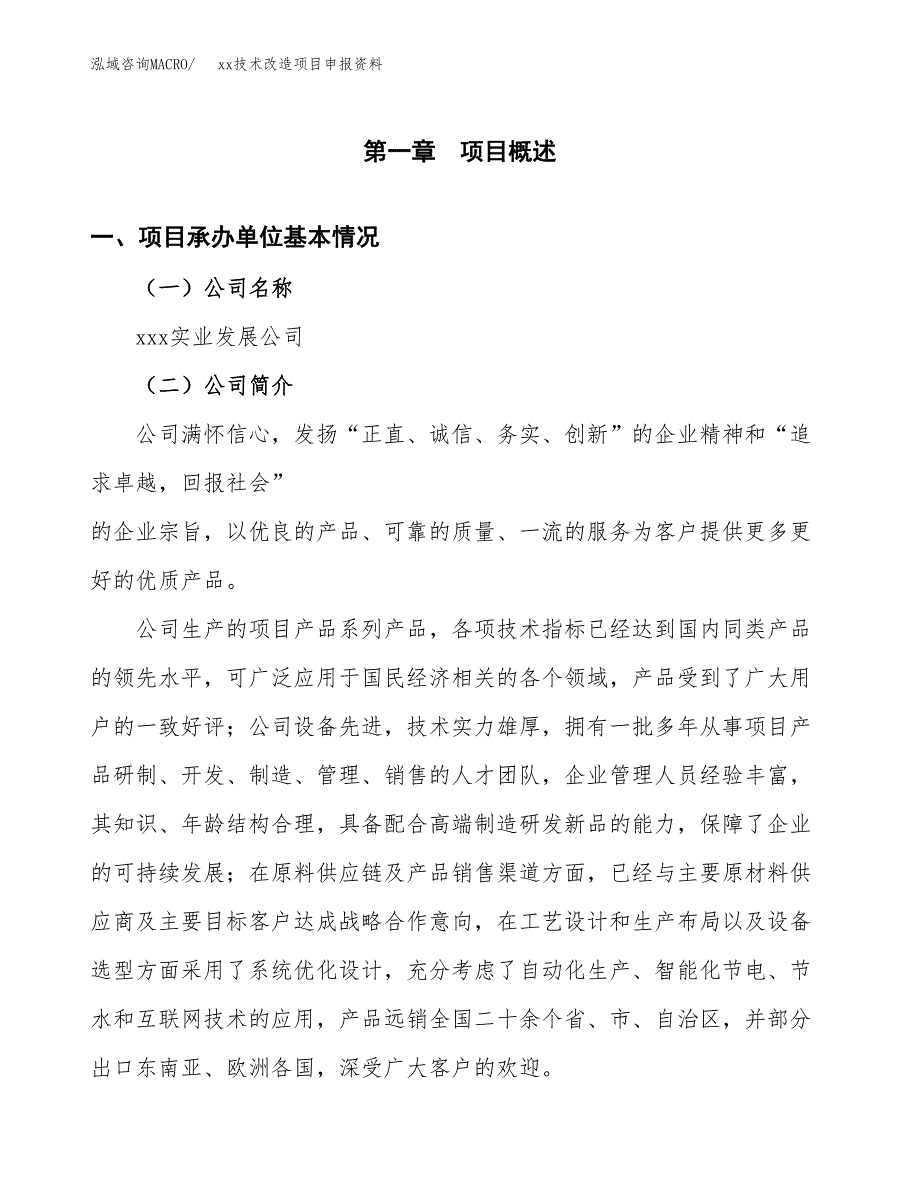 泓域咨询MACRO/　xx技术改造项目申报资料

第一章　项目概述

一、项目承办单位基本情况

（一）公司名称

xxx实业发展公司

（二）公司简介

公司满怀信心，发扬“正直、诚信、务实、创新”的企业精神和“追求卓越，回报社会”

的企业宗旨，以优良的产品、可靠的质量、一流的服务为客户提供更多更好的优质产品。

公司生产的项目产品系列产品，各项技术指标已经达到国内同类产品的领先水平，可广泛应用于国民经济相关的各个领域，产品受到了广大用户的一致好评；公司设备先进，技术实力雄厚，拥有一批多年从事项目产品研制、开发、制造、管理、销售的人才团队，企业管理人员经验丰富，其知识、年龄结构合理，具备配合高端制造研发新品的能力，保障了企业的可持续发展；在原料供应链及产品销售渠道方面，已经与主要原材料供应商及主要目标客户达成战略合作意向，在工艺设计和生产布局以及设备选型方面采用了系统优化设计，充分考虑了自动化生产、智能化节电、节水和互联网技术的应用，产品远销全国二十余个省、市、自治区，并部分出口东南亚、欧洲各国，深受广大客户的欢迎。